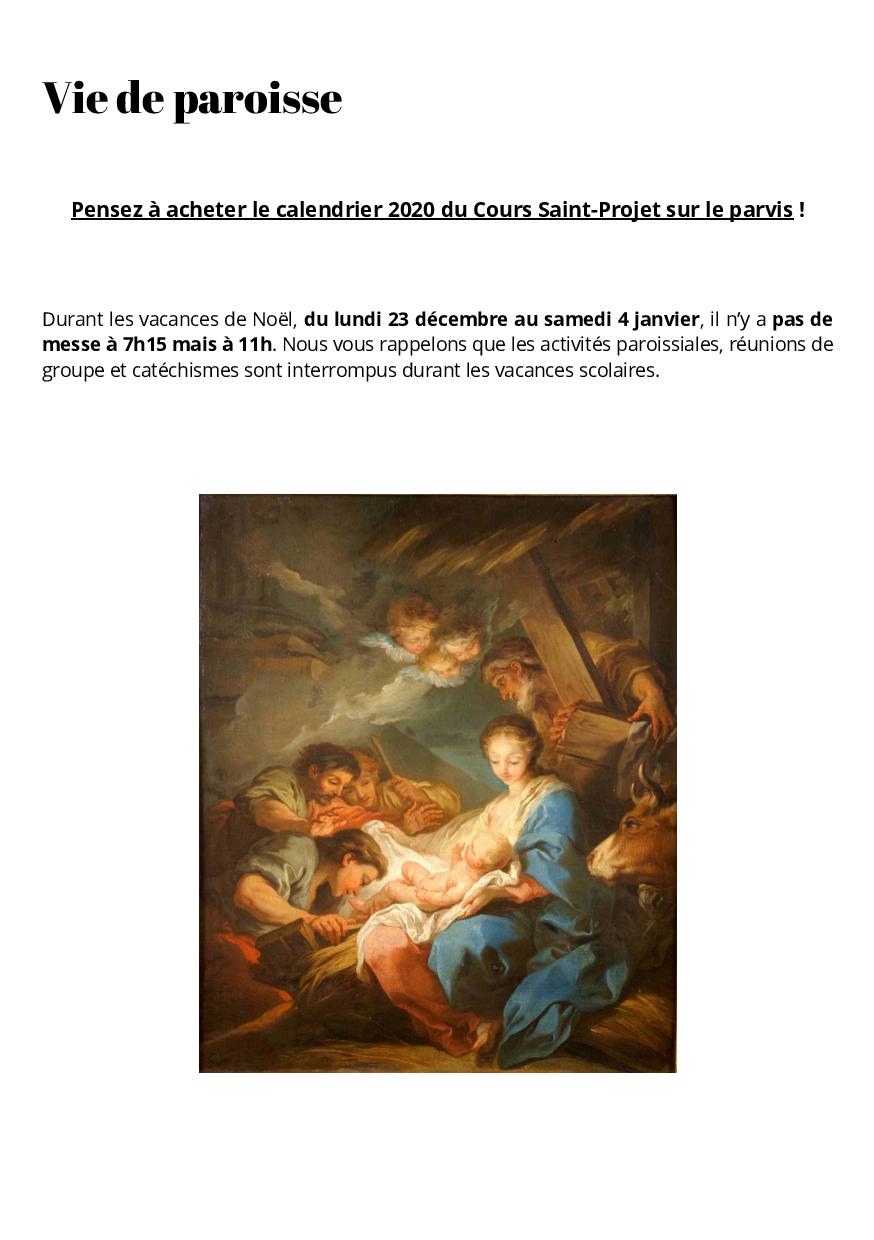 Vie de paroisse

Pensez à acheter le calendrier 2020 du Cours Saint-Projet sur le parvis !

Durant les vacances de Noël, du lundi 23 décembre au samedi 4 janvier, il n'y a pas de messe à 7h15 mais à 11h. Nous vous rappelons que les activités paroissiales, réunions de groupe et catéchismes sont interrompus durant les vacances scolaires.